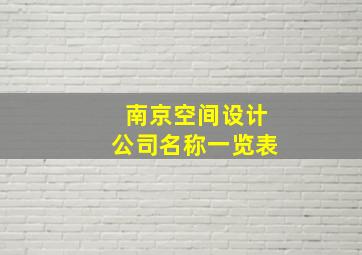 南京空间设计
公司名称一览表